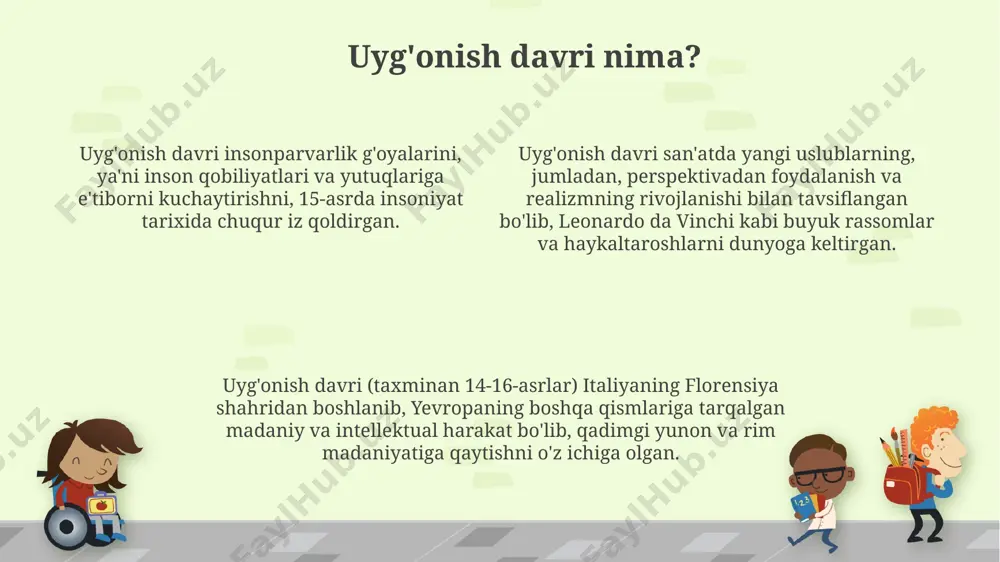 Uyg'onish davri nima?

Uyg'onish davri insonparvarlik g'oyalarini, ya'ni inson qobiliyatlari va yutuqlariga e'tiborni kuchaytirishni, 15-asrda insoniyat tarixida chuqur iz qoldirgan.

Uyg'onish davri san'atda yangi uslublarning, jumladan, perspektivadan foydalanish va realizmning rivojlanishi bilan tavsiflangan bo'lib, Leonardo da Vinchi kabi buyuk rassomlar va haykaltaroshlarni dunyoga keltirgan.

Uyg'onish davri (taxminan 14-16-asrlar) Italiyaning Florensiya shahridan boshlanib, Yevropaning boshqa qismlariga tarqalgan madaniy va intellektual harakat bo'lib, qadimgi yunon va rim madaniyatiga qaytishni o'z ichiga olgan.

FaylHub.uz FaylHub.uz FaylHub.uz FaylHub.uz FaylHub.uz FaylHub.uz